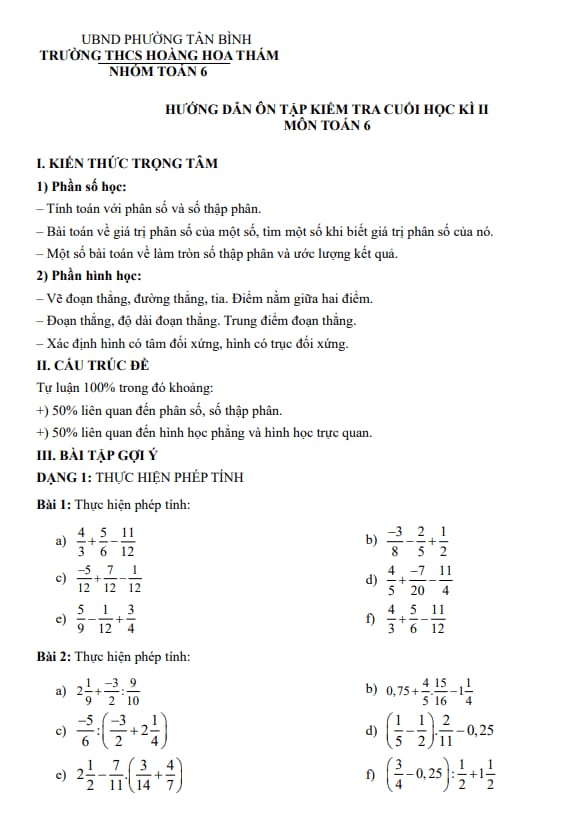 UBND PHƯỜNG TÂN BÌNH
TRƯỜNG THCS HOÀNG HOA THÁM
NHÓM TOÁN 6

HƯỚNG DẪN ÔN TẬP KIỂM TRA CUỐI HỌC KÌ II
MÔN TOÁN 6

I. KIẾN THỨC TRỌNG TÂM
1) Phần số học:
– Tính toán với phân số và số thập phân.
– Bài toán về giá trị phân số của một số, tìm một số khi biết giá trị phân số của nó.
– Một số bài toán về làm tròn số thập phân và ước lượng kết quả.
2) Phần hình học:
– Vẽ đoạn thẳng, đường thẳng, tia. Điểm nằm giữa hai điểm.
– Đoạn thẳng, độ dài đoạn thẳng. Trung điểm đoạn thẳng.
– Xác định hình có tâm đối xứng, hình có trục đối xứng.
II. CẤU TRÚC ĐỀ
Tự luận 100% trong đó khoảng:
+) 50% liên quan đến phân số, số thập phân.
+) 50% liên quan đến hình học phẳng và hình học trực quan.
III. BÀI TẬP GỢI Ý
DẠNG 1: THỰC HIỆN PHÉP TÍNH
Bài 1: Thực hiện phép tính:
a) $\frac{4}{3}+\frac{5}{6}-\frac{11}{12}$
b) $\frac{-3}{8}-\frac{2}{5}+\frac{1}{2}$
c) $\frac{-5}{12}+\frac{7}{12}-\frac{1}{12}$
d) $\frac{4}{5}+\frac{-7}{20}-\frac{11}{4}$
e) $\frac{5}{9}-\frac{1}{12}+\frac{3}{4}$
f) $\frac{4}{3}+\frac{5}{6}-\frac{11}{12}$
Bài 2: Thực hiện phép tính:
a) $2\frac{1}{9}+\frac{-3}{2}:\frac{9}{10}$
b) $0,75+\frac{4}{5}.\frac{15}{16}-1\frac{1}{4}$
c) $\frac{-5}{6}:\left(\frac{-3}{2}+2\frac{1}{4}\right)$
d) $\left(\frac{1}{5}-\frac{1}{2}\right).\frac{2}{11}-0,25$
e) $2\frac{1}{2}-\frac{7}{11}.\left(\frac{3}{14}+\frac{4}{7}\right)$
f) $\left(\frac{3}{4}-0,25\right):\frac{1}{2}+1\frac{1}{2}$